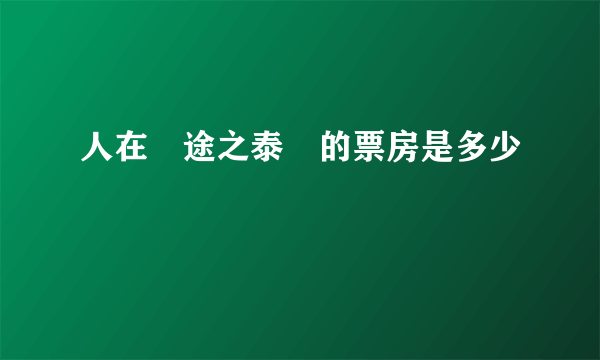 人在　途之泰　的票房是多少